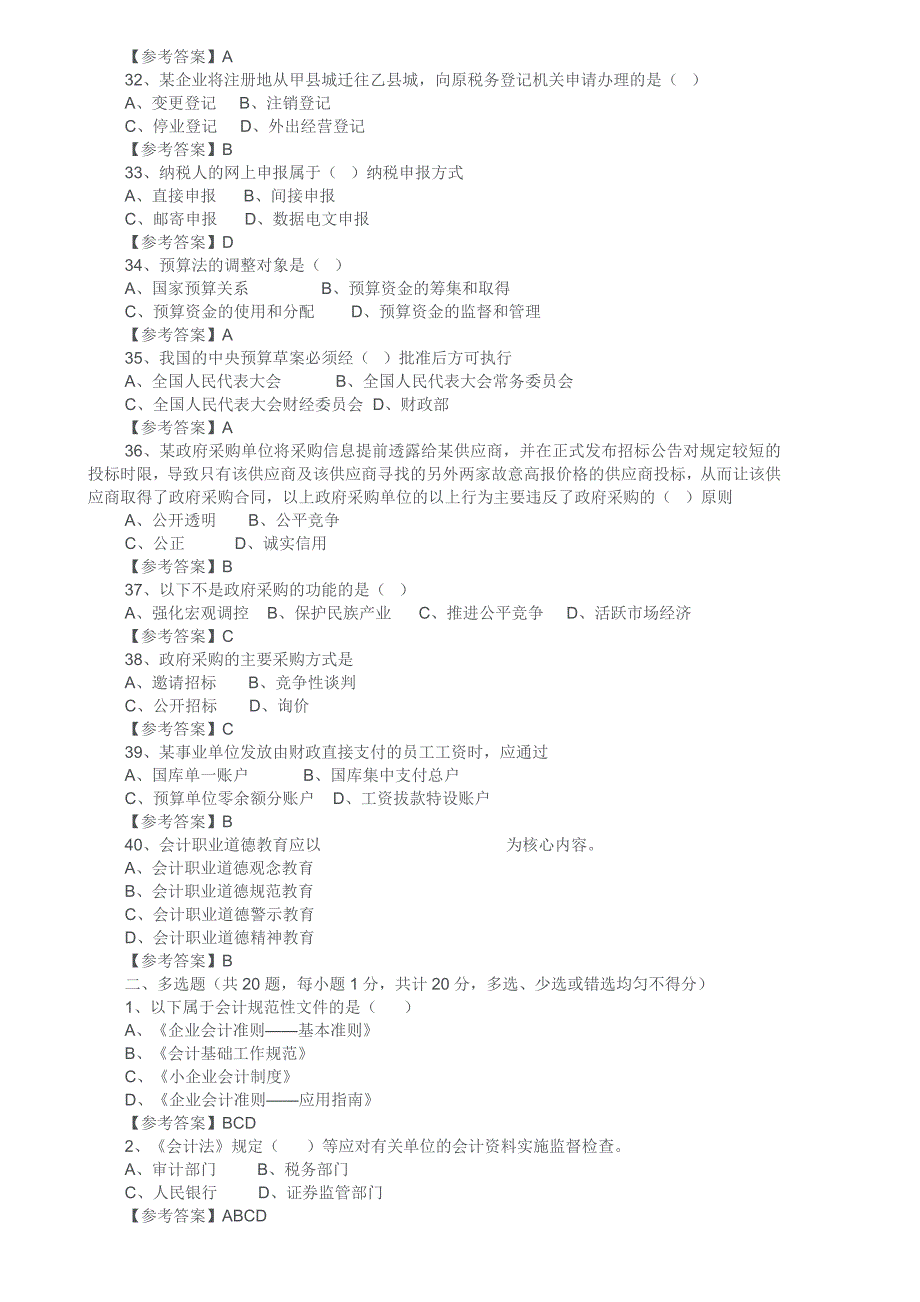 【参考答案】A
32、某企业将注册地从甲县城迁往乙县城，向原税务登记机关申请办理的是（ ）
A、变更登记 B、注销登记
C、停业登记 D、外出经营登记
【参考答案】B
33、纳税人的网上申报属于（ ）纳税申报方式
A、直接申报 B、间接申报
C、邮寄申报 D、数据电文申报
【参考答案】D
34、预算法的调整对象是（ ）
A、国家预算关系 B、预算资金的筹集和取得
C、预算资金的使用和分配 D、预算资金的监督和管理
【参考答案】A
35、我国的中央预算草案必须经（ ）批准后方可执行
A、全国人民代表大会 B、全国人民代表大会常务委员会
C、全国人民代表大会财经委员会 D、财政部
【参考答案】A
36、某政府采购单位将采购信息提前透露给某供应商，并在正式发布招标公告对规定较短的投标时限，导致只有该供应商及该供应商寻找的另外两家故意高报价格的供应商投标，从而让该供应商取得了政府采购合同，以上政府采购单位的以上行为主要违反了政府采购的（ ）原则
A、公开透明 B、公平竞争
C、公正 D、诚实信用
【参考答案】B
37、以下不是政府采购的功能的是（ ）
A、强化宏观调控 B、保护民族产业 C、推进公平竞争 D、活跃市场经济
【参考答案】C
38、政府采购的主要采购方式是
A、邀请招标 B、竞争性谈判
C、公开招标 D、询价
【参考答案】C
39、某事业单位发放由财政直接支付的员工工资时，应通过
A、国库单一账户 B、国库集中支付总户
C、预算单位零余额分账户 D、工资拔款特设账户
【参考答案】B
40、会计职业道德教育应以 为核心内容。
A、会计职业道德观念教育
B、会计职业道德规范教育
C、会计职业道德警示教育
D、会计职业道德精神教育
【参考答案】B
二、多选题（共 20 题，每小题 1 分，共计 20 分，多选、少选或错选均匀不得分）
1、以下属于会计规范性文件的是（ ）
A、《企业会计准则——基本准则》
B、《会计基础工作规范》
C、《小企业会计制度》
D、《企业会计准则——应用指南》
【参考答案】BCD
2、《会计法》规定（ ）等应对有关单位的会计资料实施监督检查。
A、审计部门 B、税务部门
C、人民银行 D、证券监管部门
【参考答案】ABCD